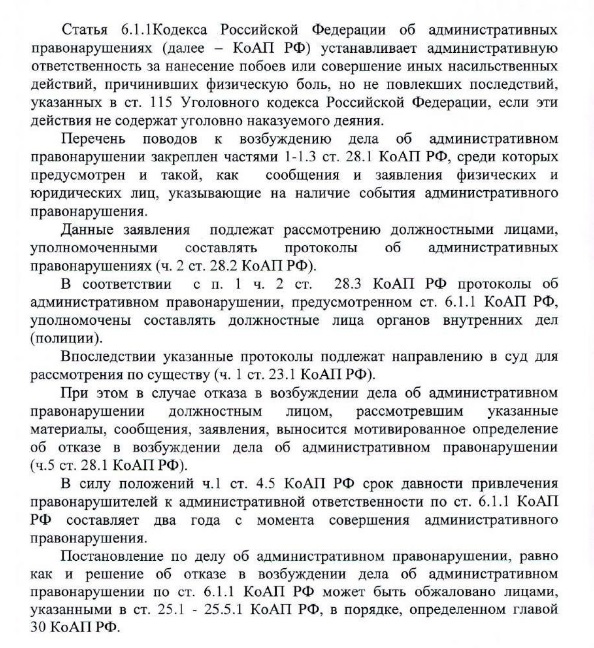 Статья 6.1.1Кодекса Российской Федерации об административных правонарушениях (далее – КоАП РФ) устанавливает административную ответственность за нанесение побоев или совершение иных насильственных действий, причинивших физическую боль, но не повлекших последствий, указанных в ст. 115 Уголовного кодекса Российской Федерации, если эти действия не содержат уголовно наказуемого деяния.

Перечень поводов к возбуждению дела об административном правонарушении закреплен частями 1-1.3 ст. 28.1 КоАП РФ, среди которых предусмотрен и такой, как сообщения и заявления физических и юридических лиц, указывающие на наличие события административного правонарушения.

Данные заявления подлежат рассмотрению должностными лицами, уполномоченными составлять протоколы об административных правонарушениях (ч. 2 ст. 28.2 КоАП РФ).

В соответствии с п. 1 ч. 2 ст. 28.3 КоАП РФ протоколы об административном правонарушении, предусмотренном ст. 6.1.1 КоАП РФ, уполномочены составлять должностные лица органов внутренних дел (полиции).

Впоследствии указанные протоколы подлежат направлению в суд для рассмотрения по существу (ч. 1 ст. 23.1 КоАП РФ).

При этом в случае отказа в возбуждении дела об административном правонарушении должностным лицом, рассмотревшим указанные материалы, сообщения, заявления, выносится мотивированное определение об отказе в возбуждении дела об административном правонарушении (ч.5 ст. 28.1 КоАП РФ).

В силу положений ч.1 ст. 4.5 КоАП РФ срок давности привлечения правонарушителей к административной ответственности по ст. 6.1.1 КоАП РФ составляет два года с момента совершения административного правонарушения.

Постановление по делу об административном правонарушении, равно как и решение об отказе в возбуждении дела об административном правонарушении по ст. 6.1.1 КоАП РФ может быть обжаловано лицами, указанными в ст. 25.1 - 25.5.1 КоАП РФ, в порядке, определенном главой 30 КоАП РФ.